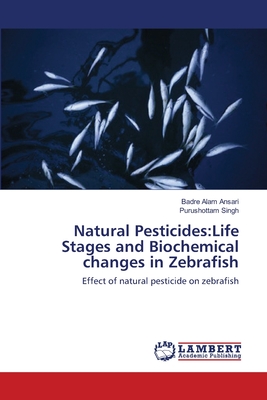 Badre Alam Ansari
Purushottam Singh

Natural Pesticides:Life Stages and Biochemical changes in Zebrafish

Effect of natural pesticide on zebrafish

LAP
LAMBERT
Academic Publishing